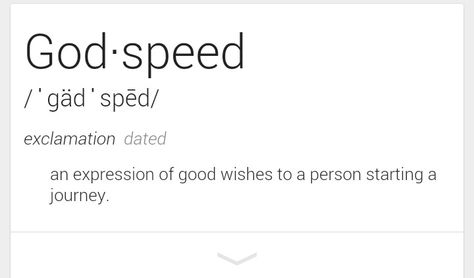 God·speed

/ˈgädˈspēd/

exclamation dated

an expression of good wishes to a person starting a journey.